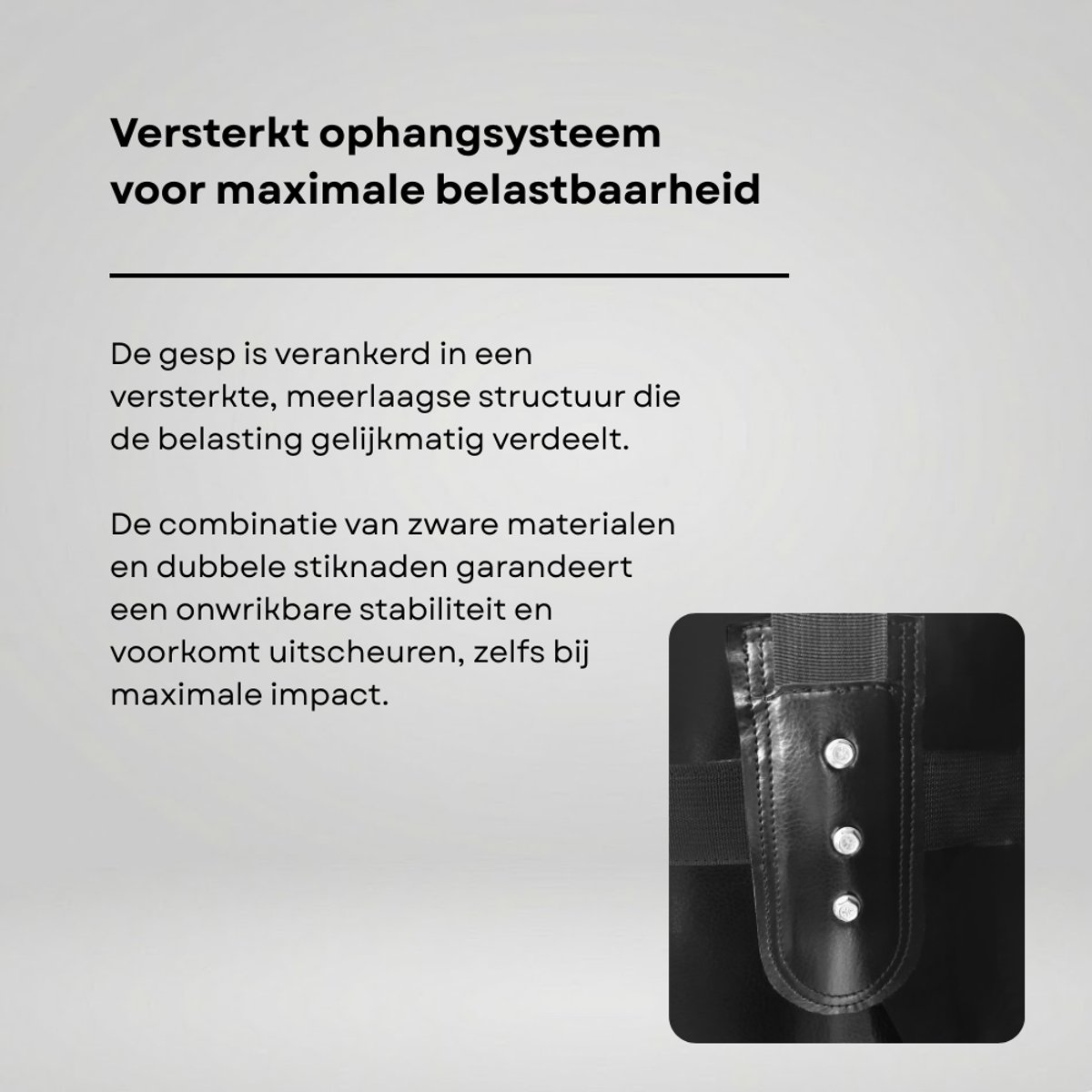 Versterkt ophangsysteem voor maximale belastbaarheid

De gesp is verankerd in een versterkte, meerlaagse structuur die de belasting gelijkmatig verdeelt.

De combinatie van zware materialen en dubbele stiknaden garandeert een onwrikbare stabiliteit en voorkomt uitscheuren, zelfs bij maximale impact.